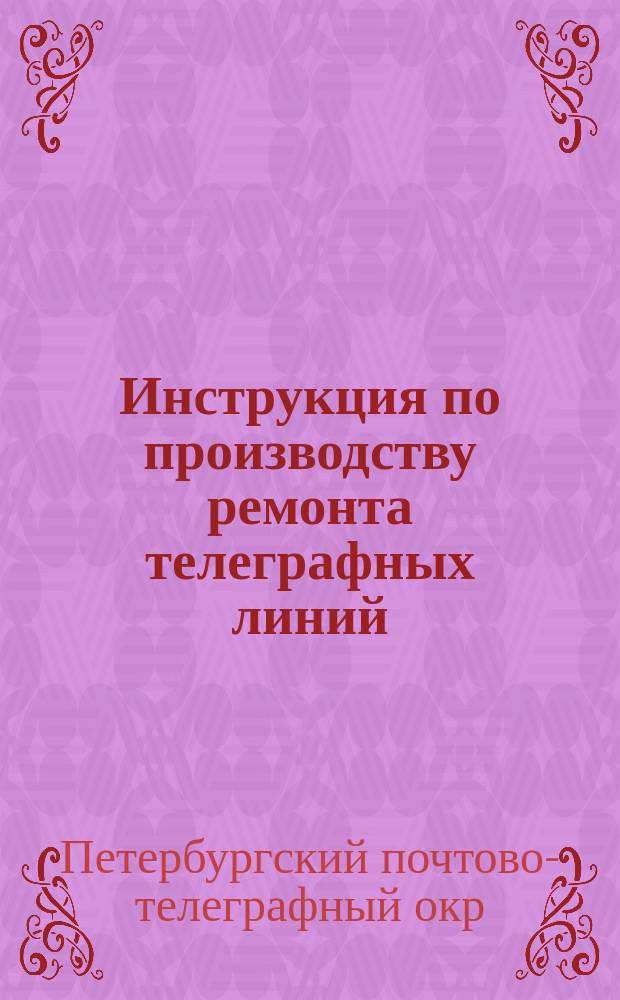 Инструкция по производству ремонта телеграфных линий

Петербургский почтово-телеграфный окр